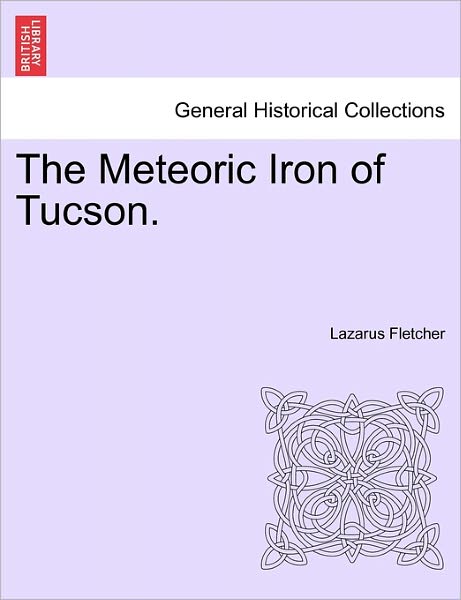 BRITISH LIBRARY

General Historical Collections

The Meteoric Iron of Tucson.

Lazarus Fletcher